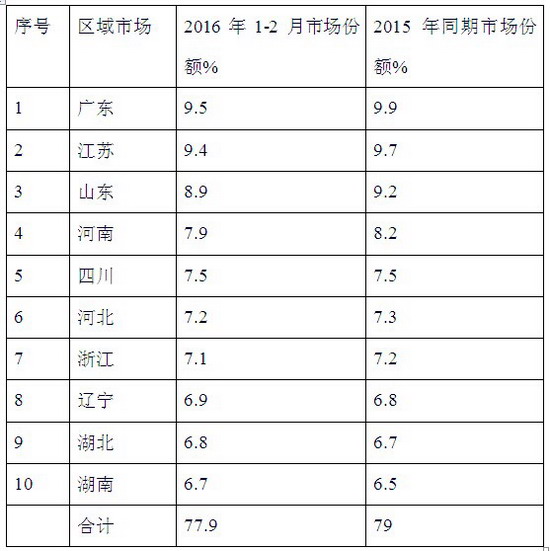 | 序号 | 区域市场 | 2016 年 1-2 月市场份额% | 2015 年同期市场份额% |
|---|---|---|---|
| 1 | 广东 | 9.5 | 9.9 |
| 2 | 江苏 | 9.4 | 9.7 |
| 3 | 山东 | 8.9 | 9.2 |
| 4 | 河南 | 7.9 | 8.2 |
| 5 | 四川 | 7.5 | 7.5 |
| 6 | 河北 | 7.2 | 7.3 |
| 7 | 浙江 | 7.1 | 7.2 |
| 8 | 辽宁 | 6.9 | 6.8 |
| 9 | 湖北 | 6.8 | 6.7 |
| 10 | 湖南 | 6.7 | 6.5 |
|  | 合计 | 77.9 | 79 |